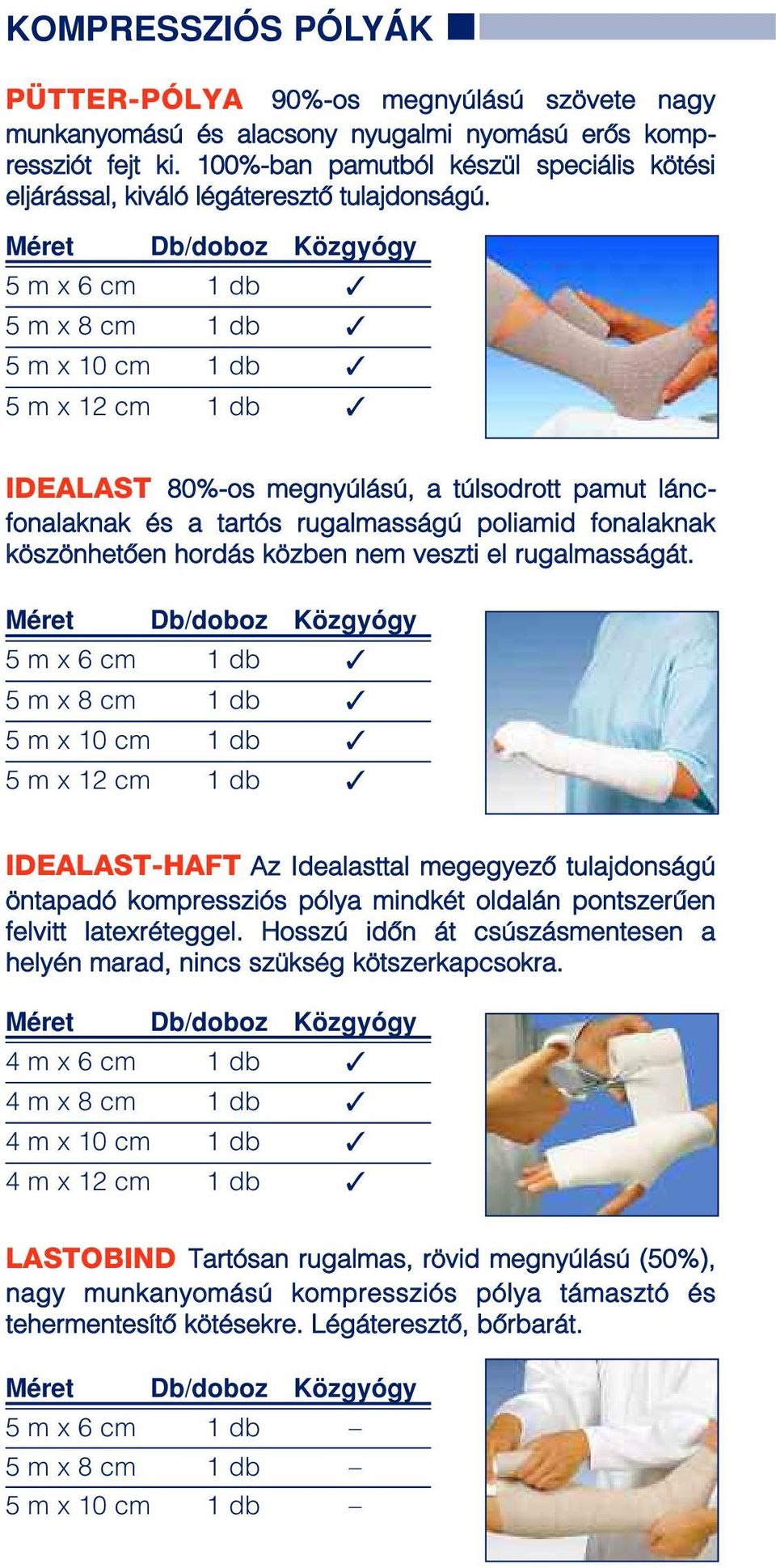 KOMPRESSZIÓS PÓLYÁK

PÜTTER-PÓLYA 90%-os megnyúlású szövete nagy munkanyomású és alacsony nyugalmi nyomású erős kompressziót fejt ki. 100%-ban pamutból készül speciális kötési eljárással, kiváló légáteresztő tulajdonságú.

| Méret | Db/doboz | Közgyógy |
|---|---|---|
| 5 m x 6 cm | 1 db | ✓ |
| 5 m x 8 cm | 1 db | ✓ |
| 5 m x 10 cm | 1 db | ✓ |
| 5 m x 12 cm | 1 db | ✓ |

IDEALAST 80%-os megnyúlású, a túlsodrott pamut láncfonalaknak és a tartós rugalmasságú poliamid fonalaknak köszönhetően hordás közben nem veszti el rugalmasságát.

| Méret | Db/doboz | Közgyógy |
|---|---|---|
| 5 m x 6 cm | 1 db | ✓ |
| 5 m x 8 cm | 1 db | ✓ |
| 5 m x 10 cm | 1 db | ✓ |
| 5 m x 12 cm | 1 db | ✓ |

IDEALAST-HAFT Az Idealasttal megegyező tulajdonságú öntapadó kompressziós pólya mindkét oldalán pontszerűen felvitt latexréteggel. Hosszú időn át csúszásmentesen a helyén marad, nincs szükség kötszerkapcsokra.

| Méret | Db/doboz | Közgyógy |
|---|---|---|
| 4 m x 6 cm | 1 db | ✓ |
| 4 m x 8 cm | 1 db | ✓ |
| 4 m x 10 cm | 1 db | ✓ |
| 4 m x 12 cm | 1 db | ✓ |

LASTOBIND Tartósan rugalmas, rövid megnyúlású (50%), nagy munkanyomású kompressziós pólya támasztó és tehermentesítő kötésekre. Légáteresztő, bőrbarát.

| Méret | Db/doboz | Közgyógy |
|---|---|---|
| 5 m x 6 cm | 1 db | – |
| 5 m x 8 cm | 1 db | – |
| 5 m x 10 cm | 1 db | – |